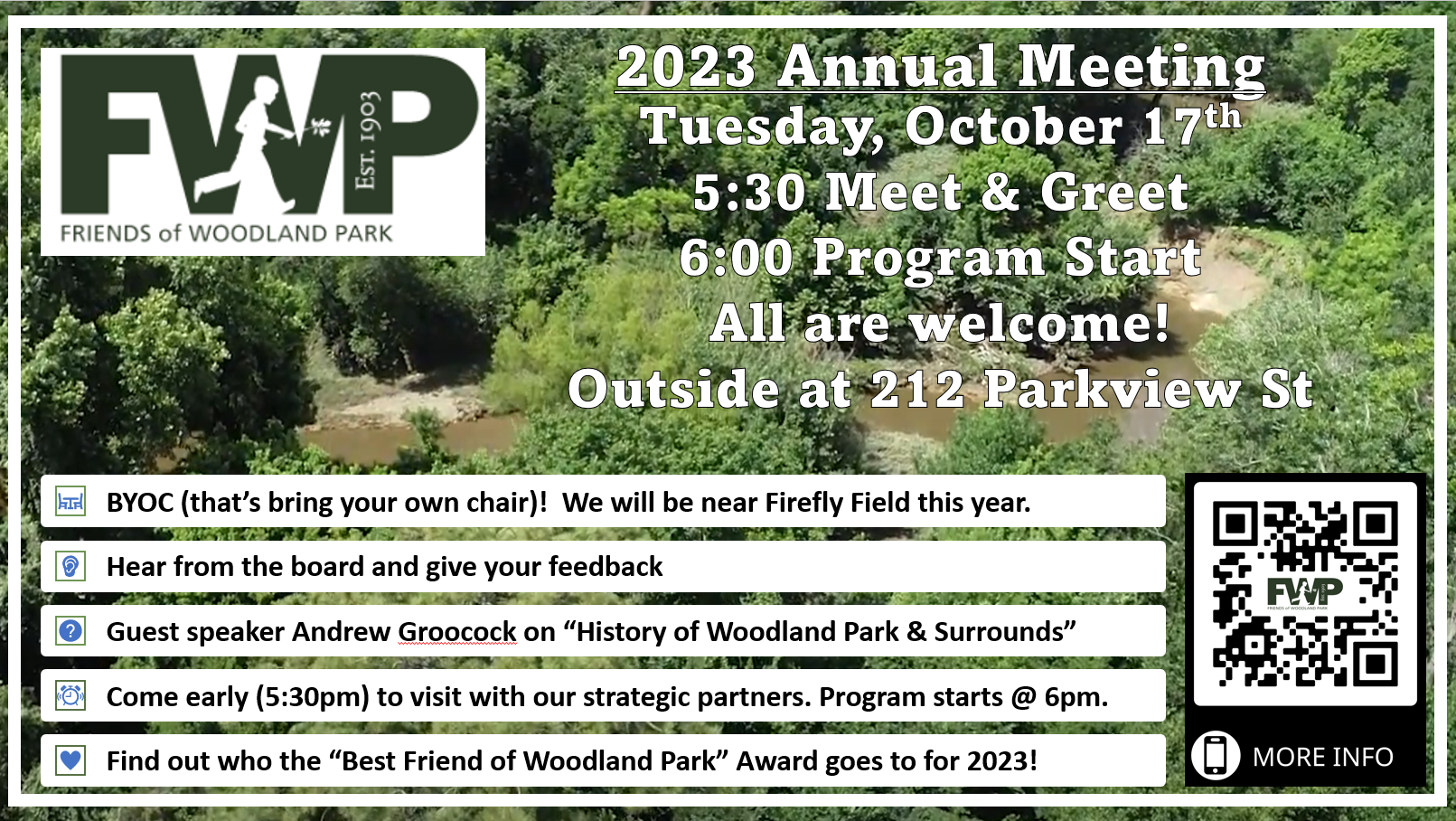 FWP
EST. 1903
FRIENDS of WOODLAND PARK

2023 Annual Meeting
Tuesday, October 17$^{th}$
5:30 Meet & Greet
6:00 Program Start
All are welcome!
Outside at 212 Parkview St

BYOC (that's bring your own chair)! We will be near Firefly Field this year.

Hear from the board and give your feedback

Guest speaker Andrew Groocock on "History of Woodland Park & Surrounds"

Come early (5:30pm) to visit with our strategic partners. Program starts @ 6pm.

Find out who the "Best Friend of Woodland Park" Award goes to for 2023!

FWP
FRIENDS of WOODLAND PARK

MORE INFO